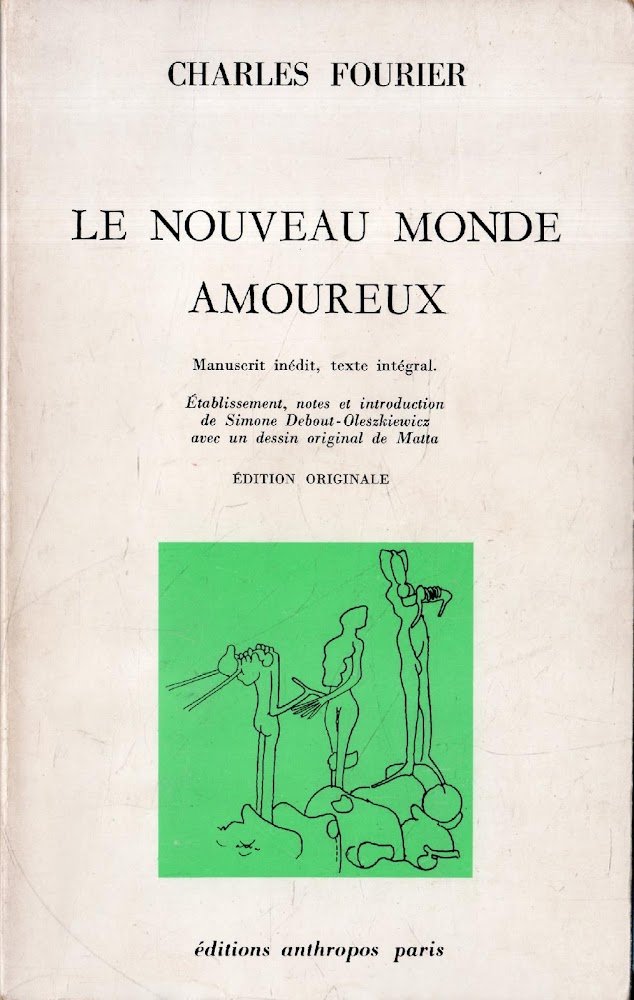 CHARLES FOURIER

LE NOUVEAU MONDE AMOUREUX

Manuscrit inédit, texte intégral.

Établissement, notes et introduction de Simone Debout-Oleszkiewicz avec un dessin original de Matta

ÉDITION ORIGINALE

éditions anthropos paris